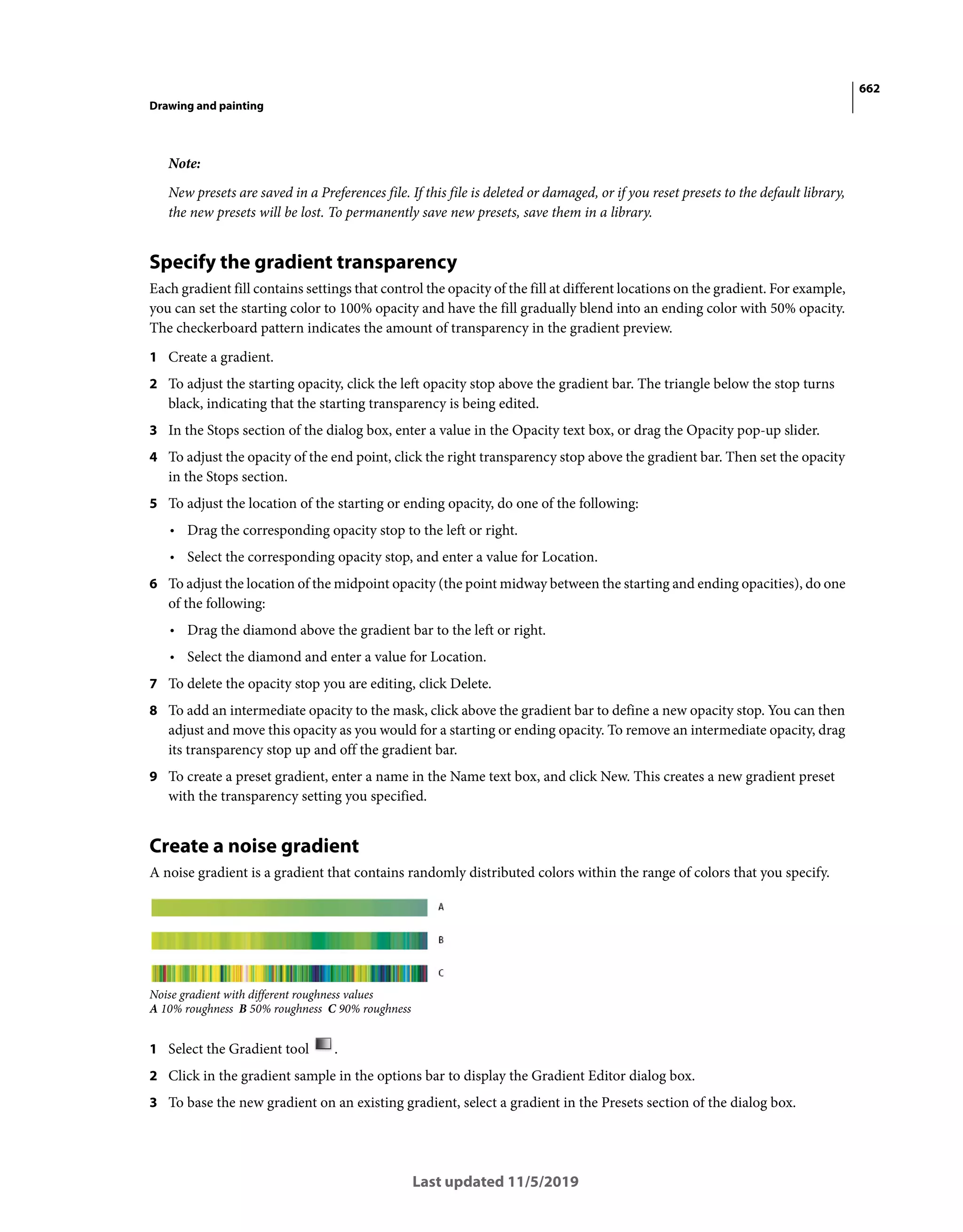 662

Drawing and painting

Note:

New presets are saved in a Preferences file. If this file is deleted or damaged, or if you reset presets to the default library, the new presets will be lost. To permanently save new presets, save them in a library.

Specify the gradient transparency

Each gradient fill contains settings that control the opacity of the fill at different locations on the gradient. For example, you can set the starting color to 100% opacity and have the fill gradually blend into an ending color with 50% opacity. The checkerboard pattern indicates the amount of transparency in the gradient preview.

1 Create a gradient.

2 To adjust the starting opacity, click the left opacity stop above the gradient bar. The triangle below the stop turns black, indicating that the starting transparency is being edited.

3 In the Stops section of the dialog box, enter a value in the Opacity text box, or drag the Opacity pop-up slider.

4 To adjust the opacity of the end point, click the right transparency stop above the gradient bar. Then set the opacity in the Stops section.

5 To adjust the location of the starting or ending opacity, do one of the following:

• Drag the corresponding opacity stop to the left or right.

• Select the corresponding opacity stop, and enter a value for Location.

6 To adjust the location of the midpoint opacity (the point midway between the starting and ending opacities), do one of the following:

• Drag the diamond above the gradient bar to the left or right.

• Select the diamond and enter a value for Location.

7 To delete the opacity stop you are editing, click Delete.

8 To add an intermediate opacity to the mask, click above the gradient bar to define a new opacity stop. You can then adjust and move this opacity as you would for a starting or ending opacity. To remove an intermediate opacity, drag its transparency stop up and off the gradient bar.

9 To create a preset gradient, enter a name in the Name text box, and click New. This creates a new gradient preset with the transparency setting you specified.

Create a noise gradient

A noise gradient is a gradient that contains randomly distributed colors within the range of colors that you specify.

A

B

C

Noise gradient with different roughness values
A 10% roughness B 50% roughness C 90% roughness

1 Select the Gradient tool .

2 Click in the gradient sample in the options bar to display the Gradient Editor dialog box.

3 To base the new gradient on an existing gradient, select a gradient in the Presets section of the dialog box.

Last updated 11/5/2019